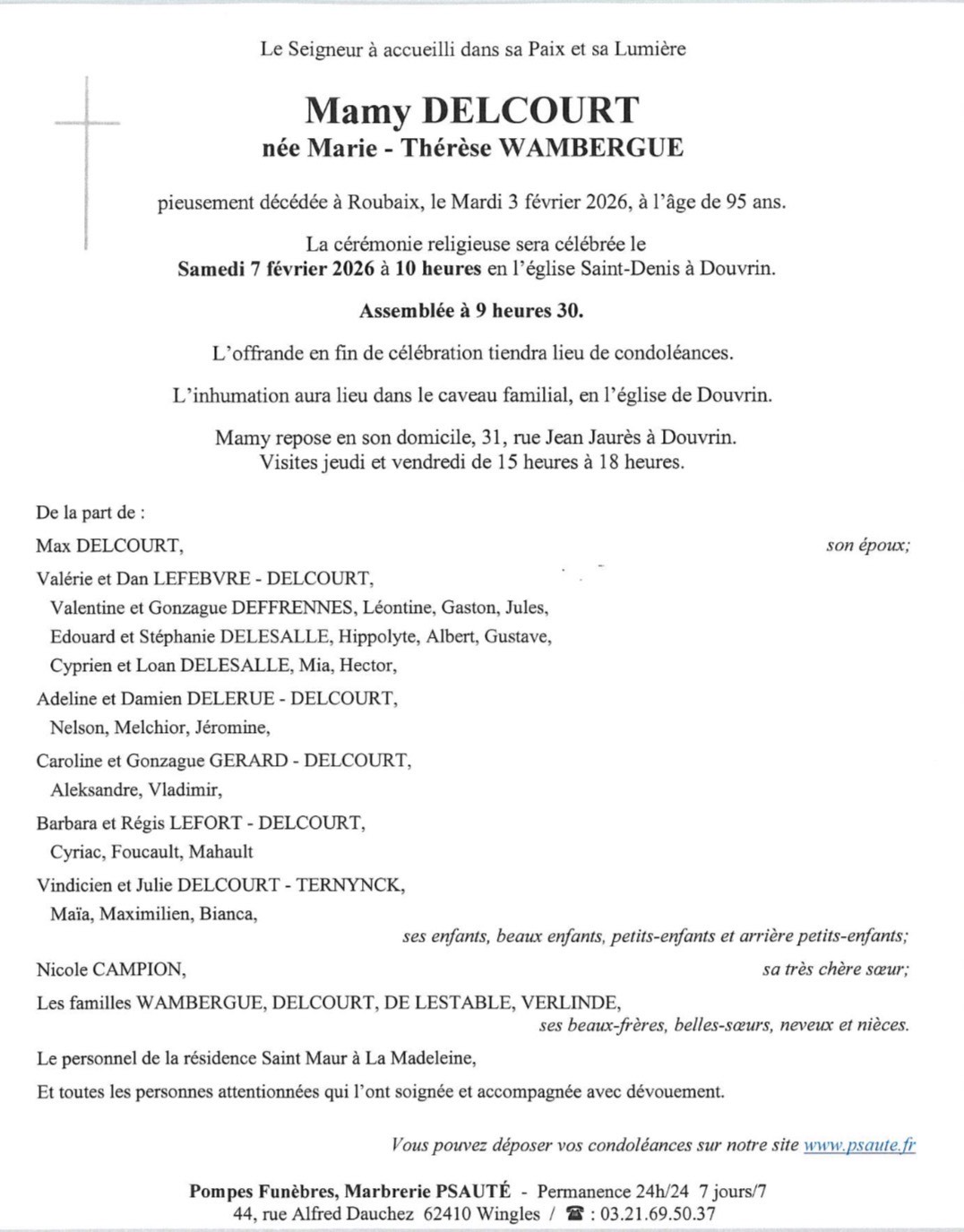 Le Seigneur à accueilli dans sa Paix et sa Lumière

Mamy DELCOURT
née Marie - Thérèse WAMBERGUE

pieusement décédée à Roubaix, le Mardi 3 février 2026, à l'âge de 95 ans.

La cérémonie religieuse sera célébrée le
Samedi 7 février 2026 à 10 heures en l'église Saint-Denis à Douvrin.

Assemblée à 9 heures 30.

L'offrande en fin de célébration tiendra lieu de condoléances.

L'inhumation aura lieu dans le caveau familial, en l'église de Douvrin.

Mamy repose en son domicile, 31, rue Jean Jaurès à Douvrin.
Visites jeudi et vendredi de 15 heures à 18 heures.

De la part de :

Max DELCOURT, son époux;

Valérie et Dan LEFEBVRE - DELCOURT,
Valentine et Gonzague DEFFRENNES, Léontine, Gaston, Jules,
Edouard et Stéphanie DELESALLE, Hippolyte, Albert, Gustave,
Cyprien et Loan DELESALLE, Mia, Hector,

Adeline et Damien DELERUE - DELCOURT,
Nelson, Melchior, Jéromine,

Caroline et Gonzague GERARD - DELCOURT,
Aleksandre, Vladimir,

Barbara et Régis LEFORT - DELCOURT,
Cyriac, Foucault, Mahault

Vindicien et Julie DELCOURT - TERNYNCK,
Maïa, Maximilien, Bianca,
ses enfants, beaux enfants, petits-enfants et arrière petits-enfants;

Nicole CAMPION, sa très chère sœur;

Les familles WAMBERGUE, DELCOURT, DE LESTABLE, VERLINDE,
ses beaux-frères, belles-sœurs, neveux et nièces.

Le personnel de la résidence Saint Maur à La Madeleine,

Et toutes les personnes attentionnées qui l'ont soignée et accompagnée avec dévouement.

Vous pouvez déposer vos condoléances sur notre site www.psaute.fr

Pompes Funèbres, Marbrerie PSAUTÉ - Permanence 24h/24 7 jours/7
44, rue Alfred Dauchez 62410 Wingles / ☎ : 03.21.69.50.37